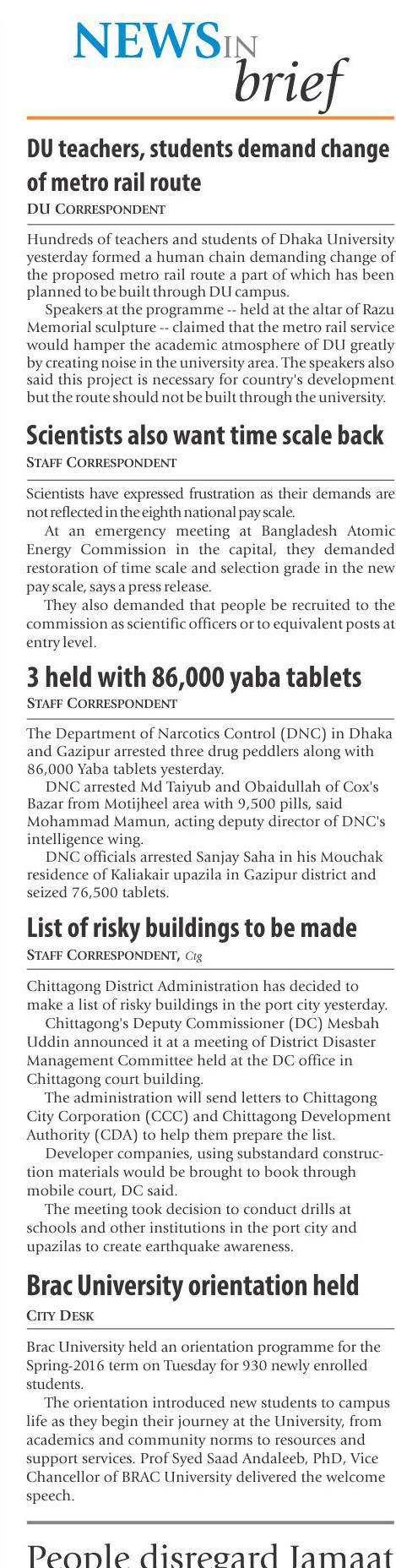 NEWS IN brief

DU teachers, students demand change of metro rail route
DU CORRESPONDENT

Hundreds of teachers and students of Dhaka University yesterday formed a human chain demanding change of the proposed metro rail route a part of which has been planned to be built through DU campus.

Speakers at the programme -- held at the altar of Razu Memorial sculpture -- claimed that the metro rail service would hamper the academic atmosphere of DU greatly by creating noise in the university area. The speakers also said this project is necessary for country's development but the route should not be built through the university.

Scientists also want time scale back
STAFF CORRESPONDENT

Scientists have expressed frustration as their demands are not reflected in the eighth national pay scale.

At an emergency meeting at Bangladesh Atomic Energy Commission in the capital, they demanded restoration of time scale and selection grade in the new pay scale, says a press release.

They also demanded that people be recruited to the commission as scientific officers or to equivalent posts at entry level.

3 held with 86,000 yaba tablets
STAFF CORRESPONDENT

The Department of Narcotics Control (DNC) in Dhaka and Gazipur arrested three drug peddlers along with 86,000 Yaba tablets yesterday.

DNC arrested Md Taiyub and Obaidullah of Cox's Bazar from Motijheel area with 9,500 pills, said Mohammad Mamun, acting deputy director of DNC's intelligence wing.

DNC officials arrested Sanjay Saha in his Mouchak residence of Kaliakair upazila in Gazipur district and seized 76,500 tablets.

List of risky buildings to be made
STAFF CORRESPONDENT, Ctg

Chittagong District Administration has decided to make a list of risky buildings in the port city yesterday.

Chittagong's Deputy Commissioner (DC) Mesbah Uddin announced it at a meeting of District Disaster Management Committee held at the DC office in Chittagong court building.

The administration will send letters to Chittagong City Corporation (CCC) and Chittagong Development Authority (CDA) to help them prepare the list.

Developer companies, using substandard construction materials would be brought to book through mobile court, DC said.

The meeting took decision to conduct drills at schools and other institutions in the port city and upazilas to create earthquake awareness.

Brac University orientation held
CITY DESK

Brac University held an orientation programme for the Spring-2016 term on Tuesday for 930 newly enrolled students.

The orientation introduced new students to campus life as they begin their journey at the University, from academics and community norms to resources and support services. Prof Syed Saad Andaleeb, PhD, Vice Chancellor of BRAC University delivered the welcome speech.

People disregard Jamaat